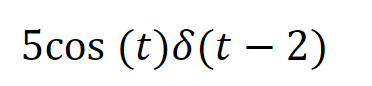 $5\cos(t)\delta(t-2)$